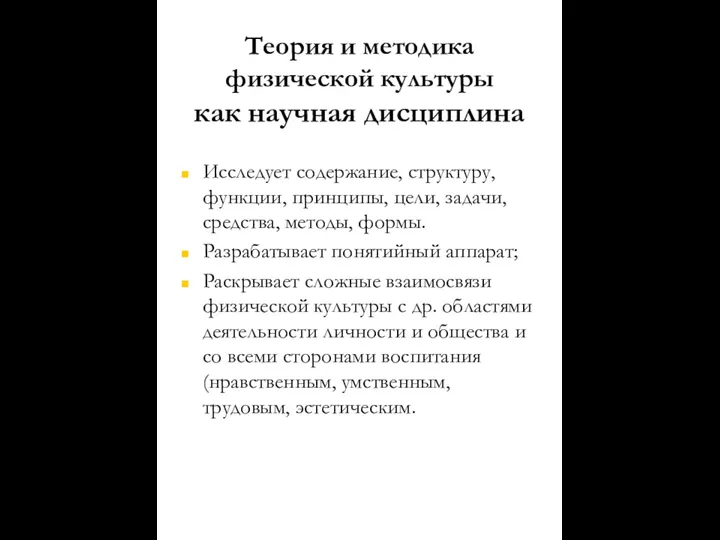 Теория и методика физической культуры как научная дисциплина

Исследует содержание, структуру, функции, принципы, цели, задачи, средства, методы, формы.

Разрабатывает понятийный аппарат;

Раскрывает сложные взаимосвязи физической культуры с др. областями деятельности личности и общества и со всеми сторонами воспитания (нравственным, умственным, трудовым, эстетическим.